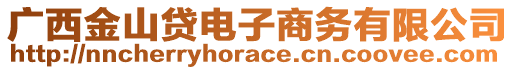 广西金山贷电子商务有限公司
http://nncherryhorace.cn.coovee.com